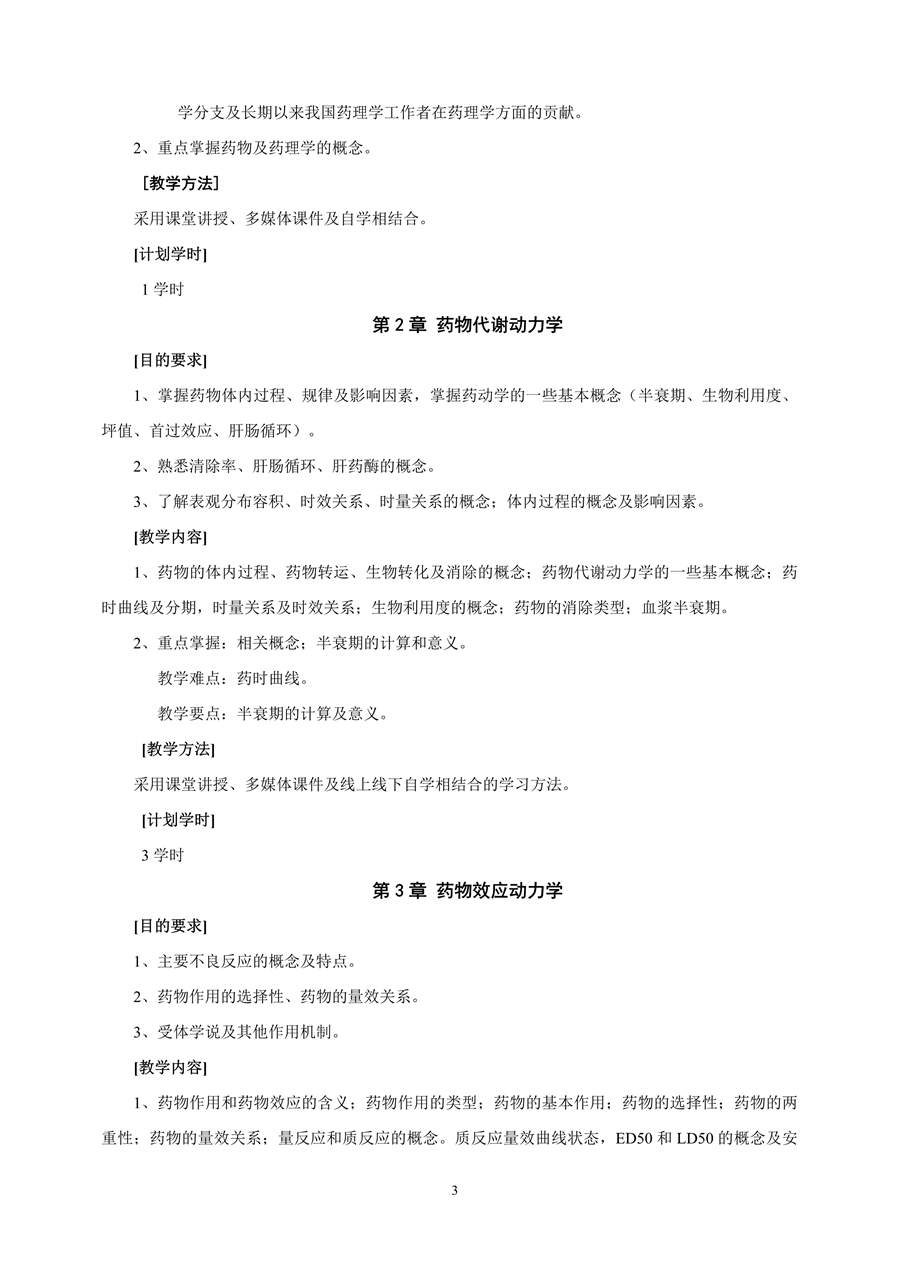 学分支及长期以来我国药理学工作者在药理学方面的贡献。

2、重点掌握药物及药理学的概念。

［教学方法］

采用课堂讲授、多媒体课件及自学相结合。

[计划学时]

1 学时

第 2 章 药物代谢动力学

[目的要求]

1、掌握药物体内过程、规律及影响因素，掌握药动学的一些基本概念（半衰期、生物利用度、坪值、首过效应、肝肠循环）。

2、熟悉清除率、肝肠循环、肝药酶的概念。

3、了解表观分布容积、时效关系、时量关系的概念；体内过程的概念及影响因素。

[教学内容]

1、药物的体内过程、药物转运、生物转化及消除的概念；药物代谢动力学的一些基本概念；药时曲线及分期，时量关系及时效关系；生物利用度的概念；药物的消除类型；血浆半衰期。

2、重点掌握：相关概念；半衰期的计算和意义。

教学难点：药时曲线。

教学要点：半衰期的计算及意义。

[教学方法]

采用课堂讲授、多媒体课件及线上线下自学相结合的学习方法。

[计划学时]

3 学时

第 3 章 药物效应动力学

[目的要求]

1、主要不良反应的概念及特点。

2、药物作用的选择性、药物的量效关系。

3、受体学说及其他作用机制。

[教学内容]

1、药物作用和药物效应的含义；药物作用的类型；药物的基本作用；药物的选择性；药物的两重性；药物的量效关系；量反应和质反应的概念。质反应量效曲线状态，ED50 和 LD50 的概念及安

3